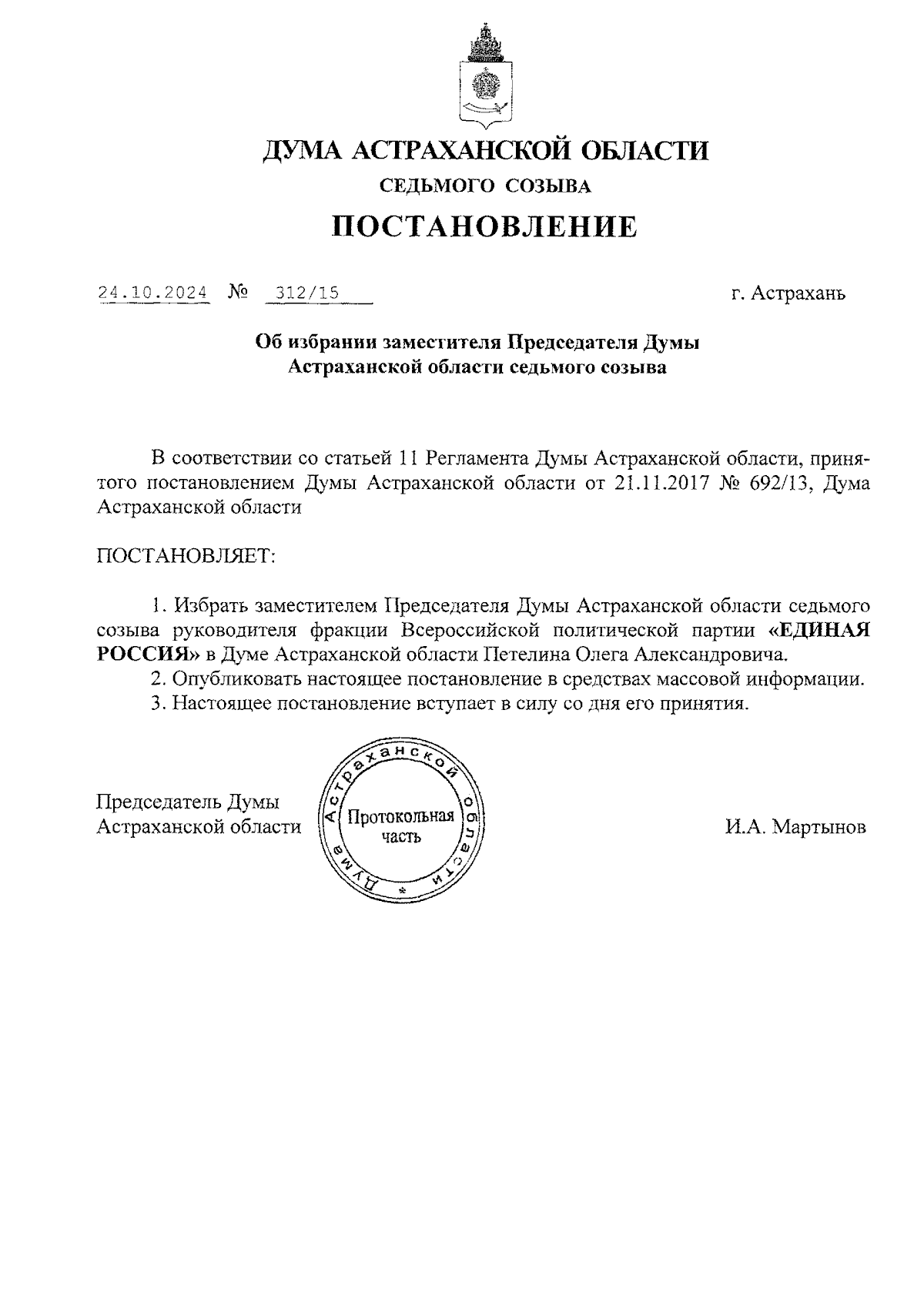 ДУМА АСТРАХАНСКОЙ ОБЛАСТИ
СЕДЬМОГО СОЗЫВА
ПОСТАНОВЛЕНИЕ

24.10.2024 № 312/15 г. Астрахань

Об избрании заместителя Председателя Думы Астраханской области седьмого созыва

В соответствии со статьей 11 Регламента Думы Астраханской области, принятого постановлением Думы Астраханской области от 21.11.2017 № 692/13, Дума Астраханской области

ПОСТАНОВЛЯЕТ:

1. Избрать заместителем Председателя Думы Астраханской области седьмого созыва руководителя фракции Всероссийской политической партии «ЕДИНАЯ РОССИЯ» в Думе Астраханской области Петелина Олега Александровича.
2. Опубликовать настоящее постановление в средствах массовой информации.
3. Настоящее постановление вступает в силу со дня его принятия.

Председатель Думы Астраханской области

Дума Астраханской области
Протокольная часть

И.А. Мартынов